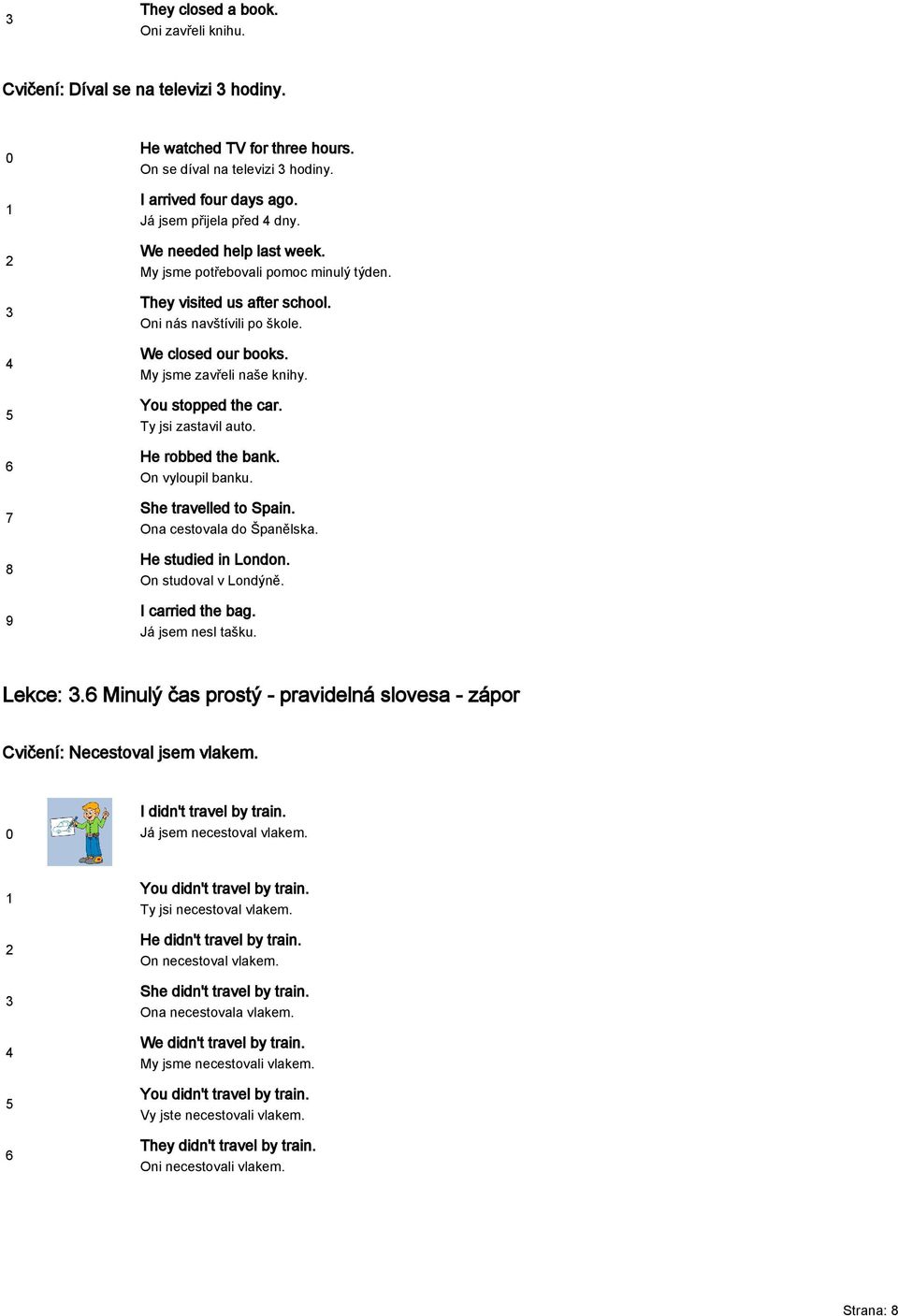 3 They closed a book.
Oni zavřeli knihu.

Cvičení: Díval se na televizi 3 hodiny.

0 He watched TV for three hours.
On se díval na televizi 3 hodiny.

1 I arrived four days ago.
Já jsem přijela před 4 dny.

2 We needed help last week.
My jsme potřebovali pomoc minulý týden.

3 They visited us after school.
Oni nás navštívili po škole.

4 We closed our books.
My jsme zavřeli naše knihy.

5 You stopped the car.
Ty jsi zastavil auto.

6 He robbed the bank.
On vyloupil banku.

7 She travelled to Spain.
Ona cestovala do Španělska.

8 He studied in London.
On studoval v Londýně.

9 I carried the bag.
Já jsem nesl tašku.

Lekce: 3.6 Minulý čas prostý - pravidelná slovesa - zápor

Cvičení: Necestoval jsem vlakem.

0 I didn't travel by train.
Já jsem necestoval vlakem.

1 You didn't travel by train.
Ty jsi necestoval vlakem.

2 He didn't travel by train.
On necestoval vlakem.

3 She didn't travel by train.
Ona necestovala vlakem.

4 We didn't travel by train.
My jsme necestovali vlakem.

5 You didn't travel by train.
Vy jste necestovali vlakem.

6 They didn't travel by train.
Oni necestovali vlakem.

Strana: 8